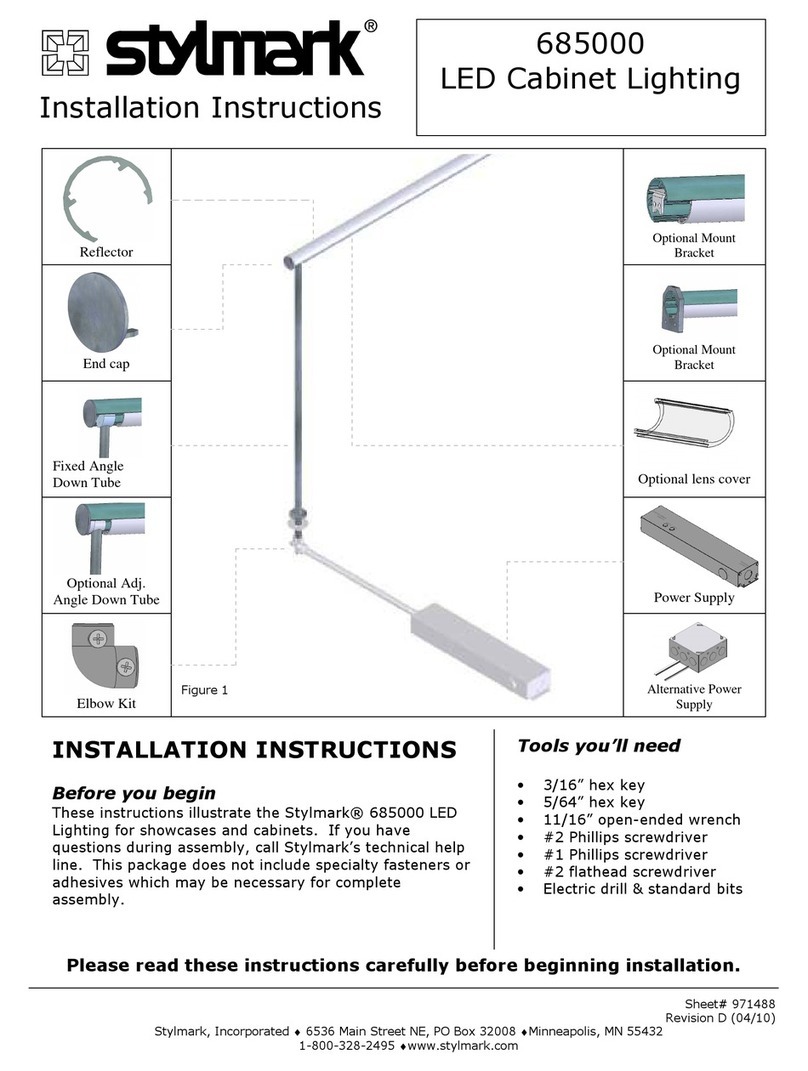 stylmark®

Installation Instructions

685000
LED Cabinet Lighting

Reflector

End cap

Fixed Angle Down Tube

Optional Adj. Angle Down Tube

Elbow Kit

Figure 1

Optional Mount Bracket

Optional Mount Bracket

Optional lens cover

Power Supply

Alternative Power Supply

INSTALLATION INSTRUCTIONS

Before you begin
These instructions illustrate the Stylmark® 685000 LED Lighting for showcases and cabinets. If you have questions during assembly, call Stylmark's technical help line. This package does not include specialty fasteners or adhesives which may be necessary for complete assembly.

Tools you'll need

• 3/16" hex key
• 5/64" hex key
• 11/16" open-ended wrench
• #2 Phillips screwdriver
• #1 Phillips screwdriver
• #2 flathead screwdriver
• Electric drill & standard bits

Please read these instructions carefully before beginning installation.

Sheet# 971488
Revision D (04/10)
Stylmark, Incorporated ♦ 6536 Main Street NE, PO Box 32008 ♦Minneapolis, MN 55432
1-800-328-2495 ♦www.stylmark.com